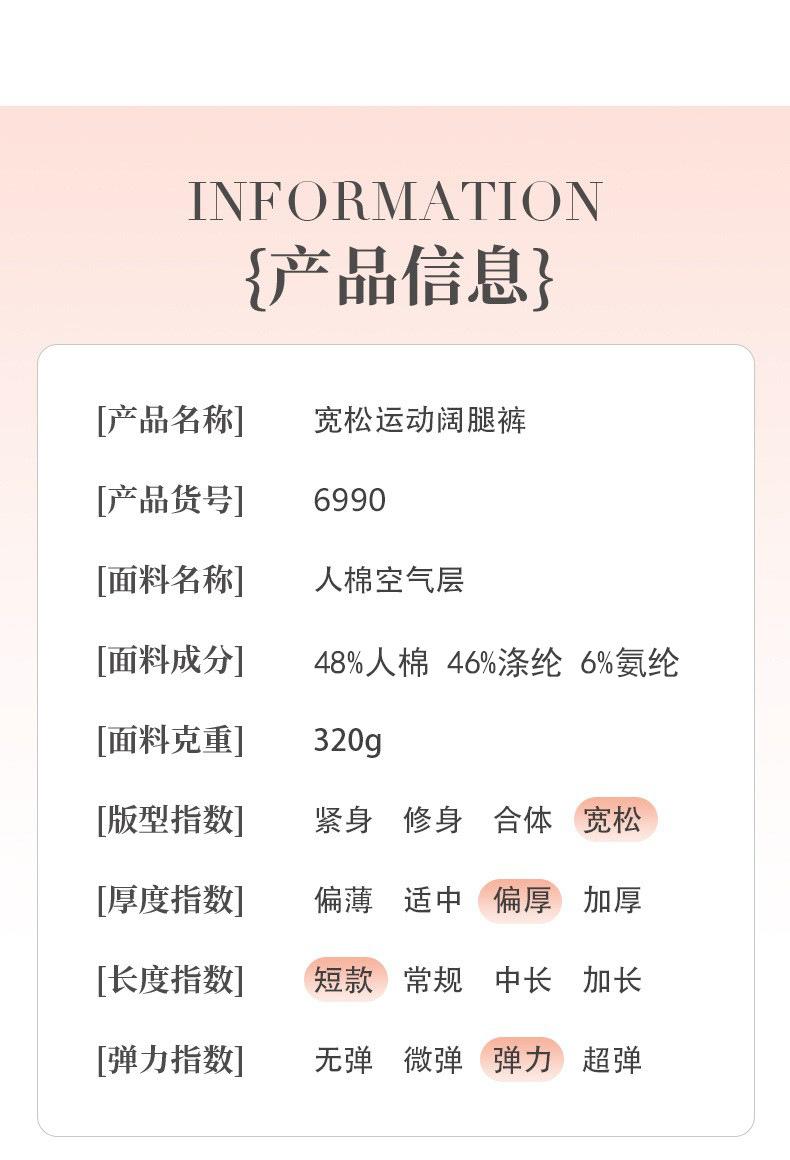 INFORMATION
{产品信息}

[产品名称] 宽松运动阔腿裤

[产品货号] 6990

[面料名称] 人棉空气层

[面料成分] 48%人棉 46%涤纶 6%氨纶

[面料克重] 320g

[版型指数] 紧身 修身 合体 宽松

[厚度指数] 偏薄 适中 偏厚 加厚

[长度指数] 短款 常规 中长 加长

[弹力指数] 无弹 微弹 弹力 超弹